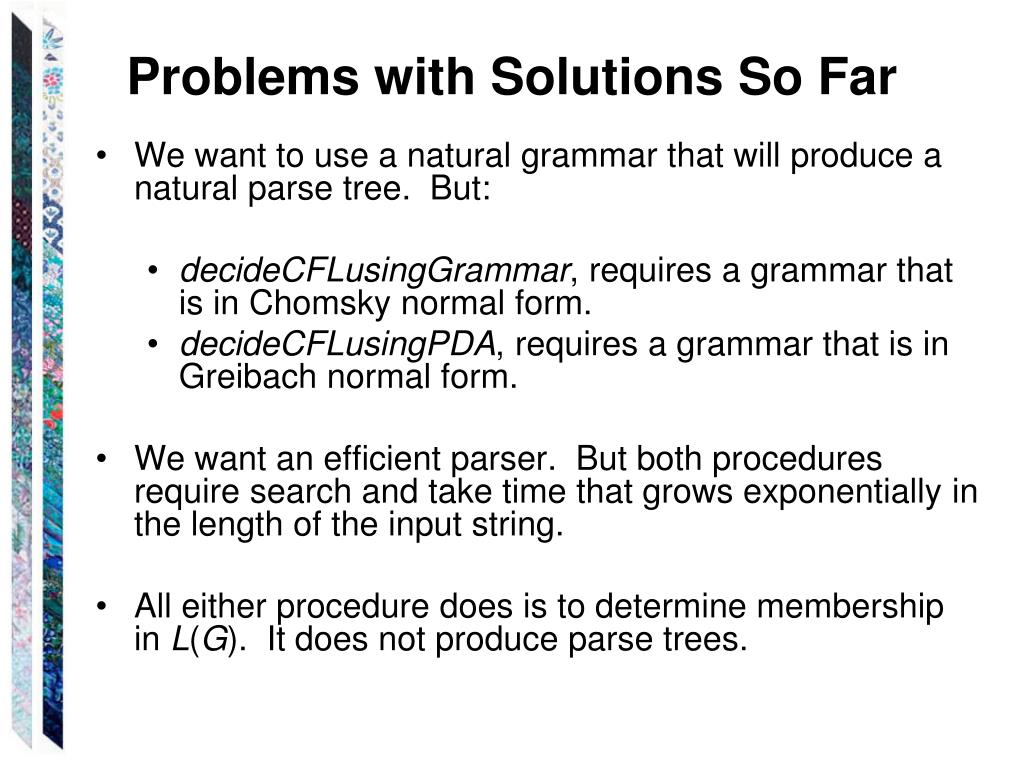 Problems with Solutions So Far

• We want to use a natural grammar that will produce a natural parse tree. But:

• decideCFLusingGrammar, requires a grammar that is in Chomsky normal form.
• decideCFLusingPDA, requires a grammar that is in Greibach normal form.

• We want an efficient parser. But both procedures require search and take time that grows exponentially in the length of the input string.

• All either procedure does is to determine membership in $L(G)$. It does not produce parse trees.